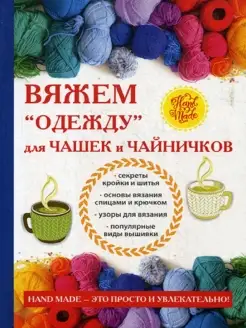 ВЯЖЕМ
"ОДЕЖДУ"
для ЧАШЕК и ЧАЙНИЧКОВ

Hand Made

· секреты кройки и шитья
· основы вязания спицами и крючком
· узоры для вязания
· популярные виды вышивки

HAND MADE – ЭТО ПРОСТО И УВЛЕКАТЕЛЬНО!